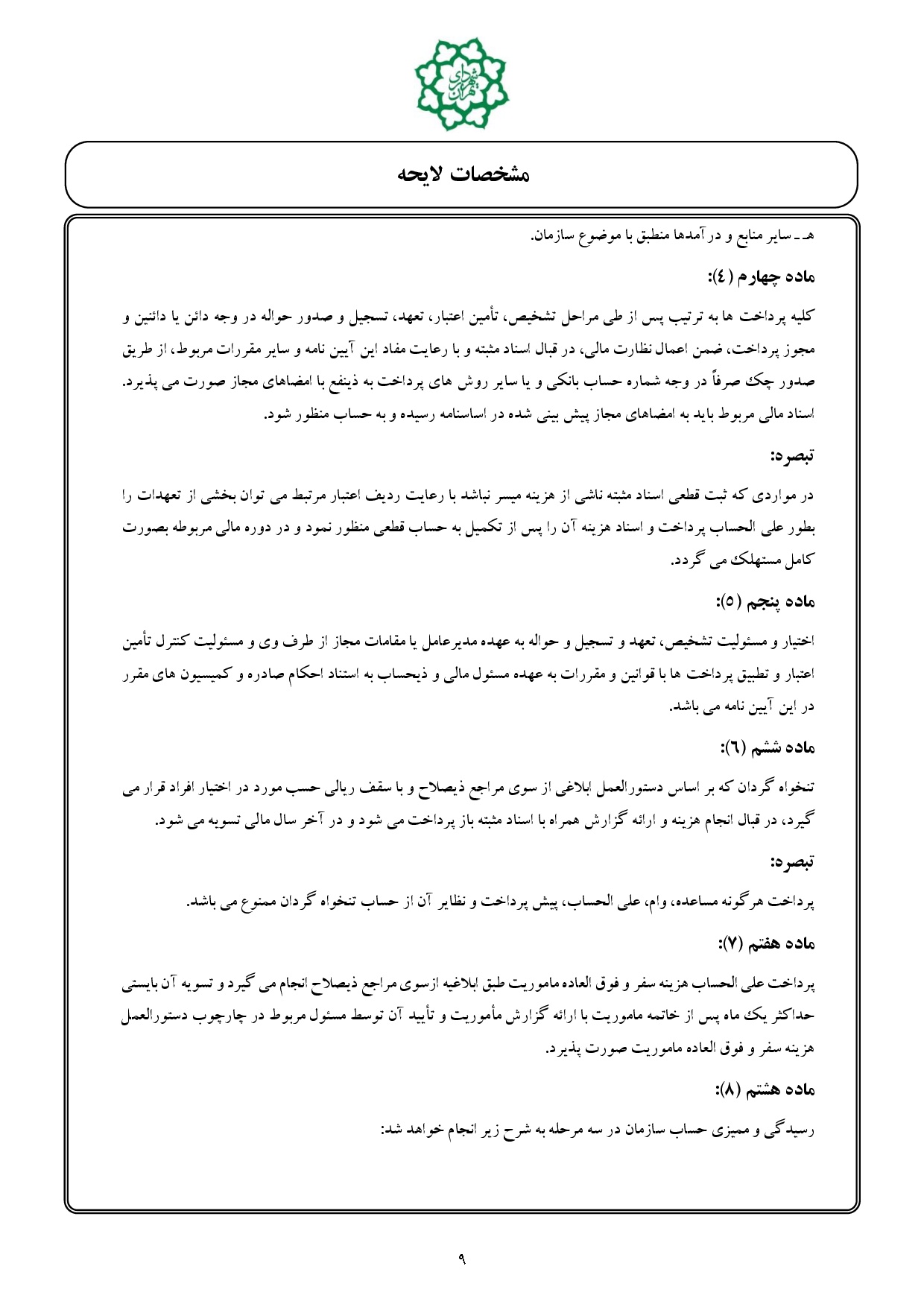 شهرداری تهران

مشخصات لایحه

هـ ـ سایر منابع و درآمدها منطبق با موضوع سازمان.

ماده چهارم (٤):

کلیه پرداخت ها به ترتیب پس از طی مراحل تشخیص، تأمین اعتبار، تعهد، تسجیل و صدور حواله در وجه دائن یا دائنین و مجوز پرداخت، ضمن اعمال نظارت مالی، در قبال اسناد مثبته و با رعایت مفاد این آیین نامه و سایر مقررات مربوط، از طریق صدور چک صرفاً در وجه شماره حساب بانکی و یا سایر روش های پرداخت به ذینفع با امضاهای مجاز صورت می پذیرد. اسناد مالی مربوط باید به امضاهای مجاز پیش بینی شده در اساسنامه رسیده و به حساب منظور شود.

تبصره:

در مواردی که ثبت قطعی اسناد مثبته ناشی از هزینه میسر نباشد با رعایت ردیف اعتبار مرتبط می توان بخشی از تعهدات را بطور علی الحساب پرداخت و اسناد هزینه آن را پس از تکمیل به حساب قطعی منظور نمود و در دوره مالی مربوطه بصورت کامل مستهلک می گردد.

ماده پنجم (٥):

اختیار و مسئولیت تشخیص، تعهد و تسجیل و حواله به عهده مدیرعامل یا مقامات مجاز از طرف وی و مسئولیت کنترل تأمین اعتبار و تطبیق پرداخت ها با قوانین و مقررات به عهده مسئول مالی و ذیحساب به استناد احکام صادره و کمیسیون های مقرر در این آیین نامه می باشد.

ماده ششم (٦):

تنخواه گردان که بر اساس دستورالعمل ابلاغی از سوی مراجع ذیصلاح و با سقف ریالی حسب مورد در اختیار افراد قرار می گیرد، در قبال انجام هزینه و ارائه گزارش همراه با اسناد مثبته باز پرداخت می شود و در آخر سال مالی تسویه می شود.

تبصره:

پرداخت هرگونه مساعده، وام، علی الحساب، پیش پرداخت و نظایر آن از حساب تنخواه گردان ممنوع می باشد.

ماده هفتم (٧):

پرداخت علی الحساب هزینه سفر و فوق العاده ماموریت طبق ابلاغیه ازسوی مراجع ذیصلاح انجام می گیرد و تسویه آن بایستی حداکثر یک ماه پس از خاتمه ماموریت با ارائه گزارش مأموریت و تأیید آن توسط مسئول مربوط در چارچوب دستورالعمل هزینه سفر و فوق العاده ماموریت صورت پذیرد.

ماده هشتم (٨):

رسیدگی و ممیزی حساب سازمان در سه مرحله به شرح زیر انجام خواهد شد:

٩